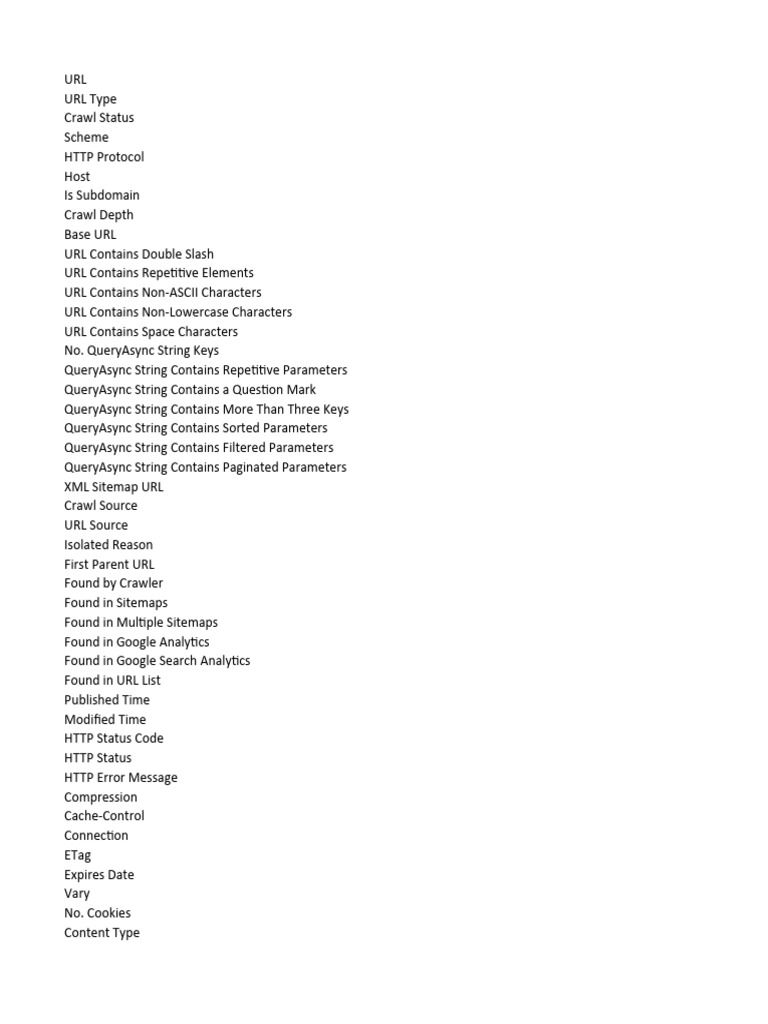 URL
URL Type
Crawl Status
Scheme
HTTP Protocol
Host
Is Subdomain
Crawl Depth
Base URL
URL Contains Double Slash
URL Contains Repetitive Elements
URL Contains Non-ASCII Characters
URL Contains Non-Lowercase Characters
URL Contains Space Characters
No. QueryAsync String Keys
QueryAsync String Contains Repetitive Parameters
QueryAsync String Contains a Question Mark
QueryAsync String Contains More Than Three Keys
QueryAsync String Contains Sorted Parameters
QueryAsync String Contains Filtered Parameters
QueryAsync String Contains Paginated Parameters
XML Sitemap URL
Crawl Source
URL Source
Isolated Reason
First Parent URL
Found by Crawler
Found in Sitemaps
Found in Multiple Sitemaps
Found in Google Analytics
Found in Google Search Analytics
Found in URL List
Published Time
Modified Time
HTTP Status Code
HTTP Status
HTTP Error Message
Compression
Cache-Control
Connection
ETag
Expires Date
Vary
No. Cookies
Content Type